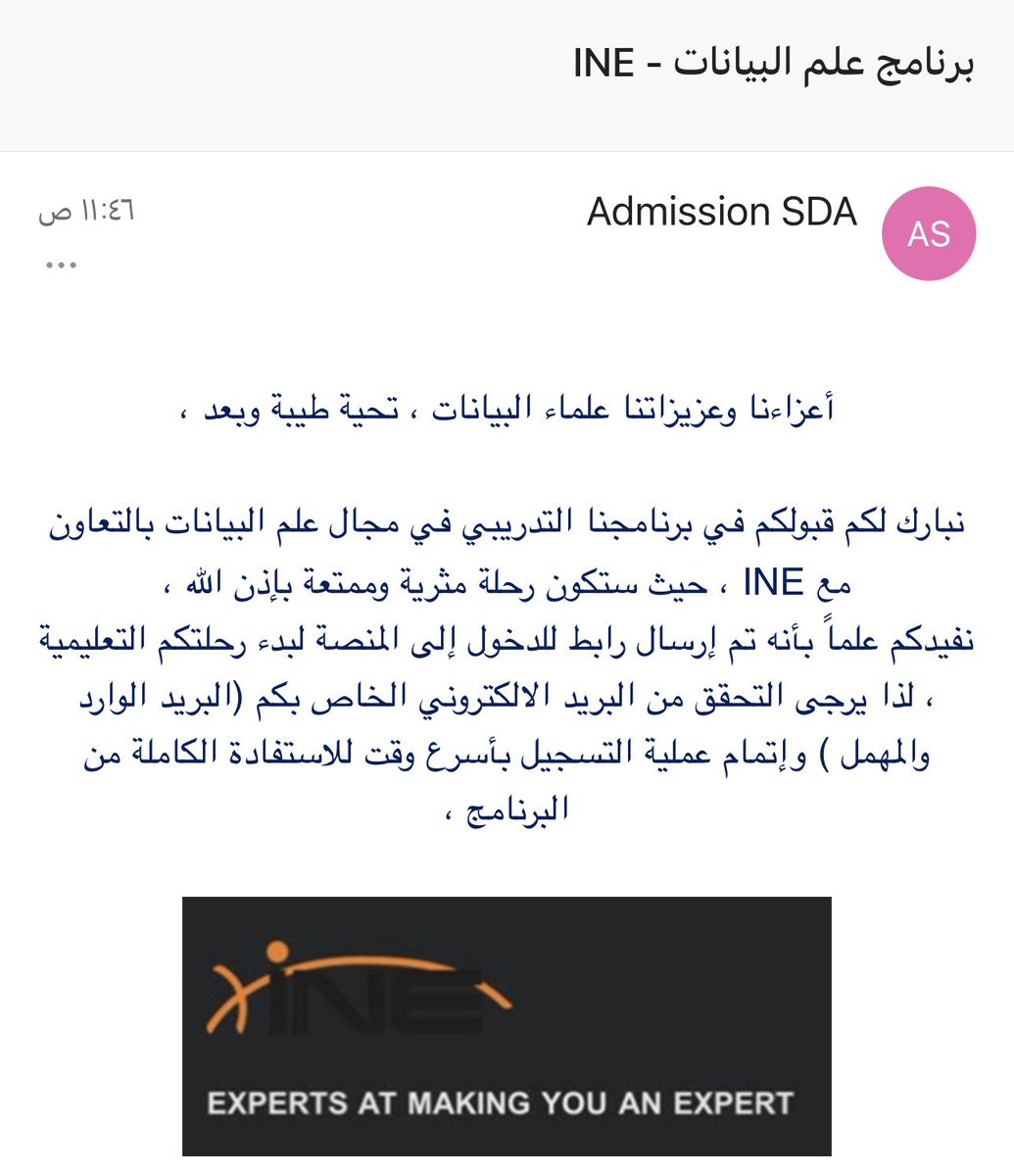 برنامج علم البيانات - INE

AS

Admission SDA

١١:٤٦ ص

...

أعزاءنا وعزيزاتنا علماء البيانات ، تحية طيبة وبعد ،

نبارك لكم قبولكم في برنامجنا التدريبي في مجال علم البيانات بالتعاون مع INE ، حيث ستكون رحلة مثرية وممتعة بإذن الله ،
نفيدكم علماً بأنه تم إرسال رابط للدخول إلى المنصة لبدء رحلتكم التعليمية ، لذا يرجى التحقق من البريد الالكتروني الخاص بكم (البريد الوارد والمهمل ) وإتمام عملية التسجيل بأسرع وقت للاستفادة الكاملة من البرنامج ،

INE

EXPERTS AT MAKING YOU AN EXPERT